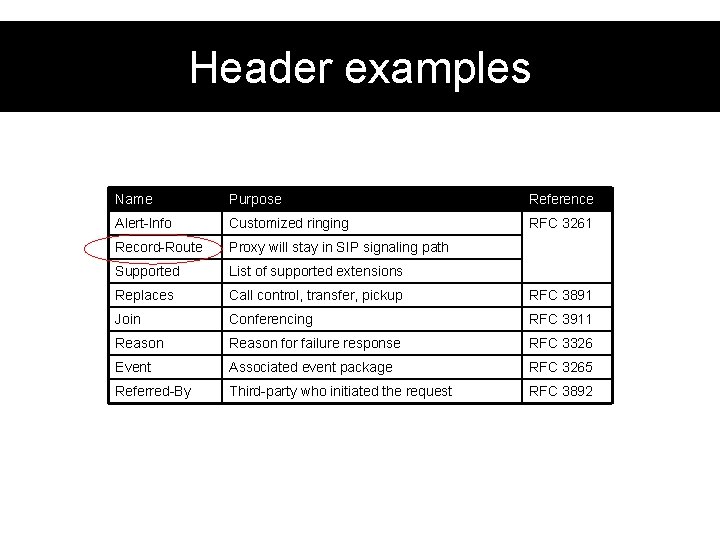 Header examples

| Name | Purpose | Reference |
|---|---|---|
| Alert-Info | Customized ringing | RFC 3261 |
| Record-Route | Proxy will stay in SIP signaling path | |
| Supported | List of supported extensions | |
| Replaces | Call control, transfer, pickup | RFC 3891 |
| Join | Conferencing | RFC 3911 |
| Reason | Reason for failure response | RFC 3326 |
| Event | Associated event package | RFC 3265 |
| Referred-By | Third-party who initiated the request | RFC 3892 |